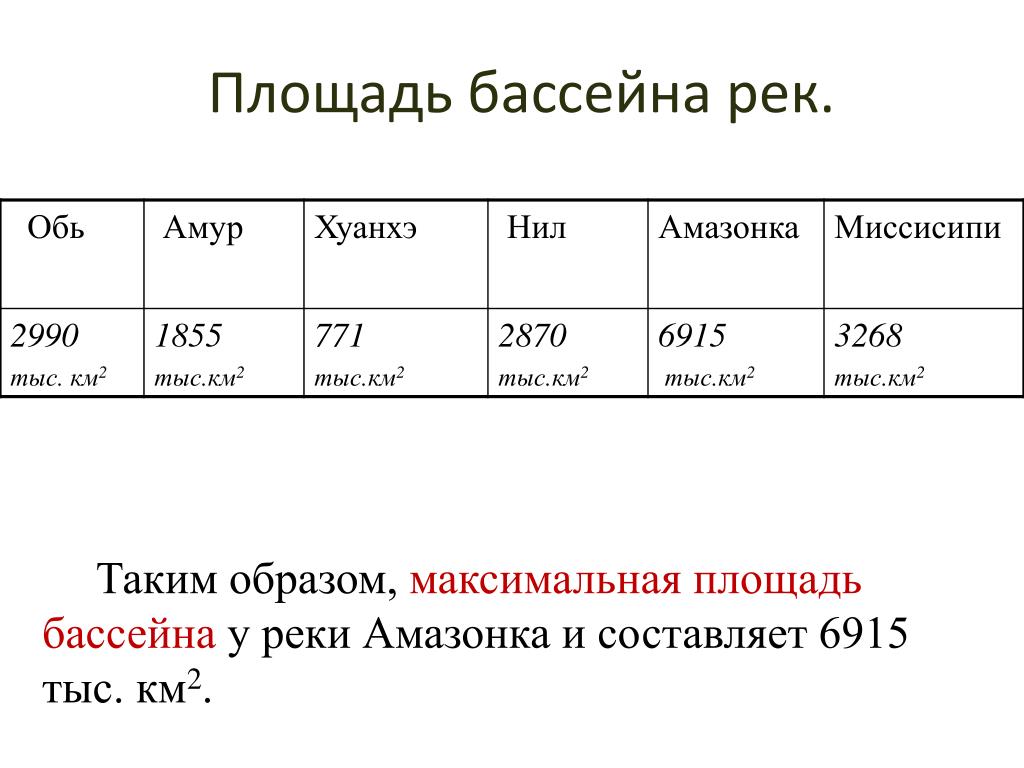 Площадь бассейна рек.

| Обь | Амур | Хуанхэ | Нил | Амазонка | Миссисипи |
|---|---|---|---|---|---|
| 2990 тыс. км$^2$ | 1855 тыс.км$^2$ | 771 тыс.км$^2$ | 2870 тыс.км$^2$ | 6915 тыс.км$^2$ | 3268 тыс.км$^2$ |

Таким образом, максимальная площадь бассейна у реки Амазонка и составляет 6915 тыс. км$^2$.